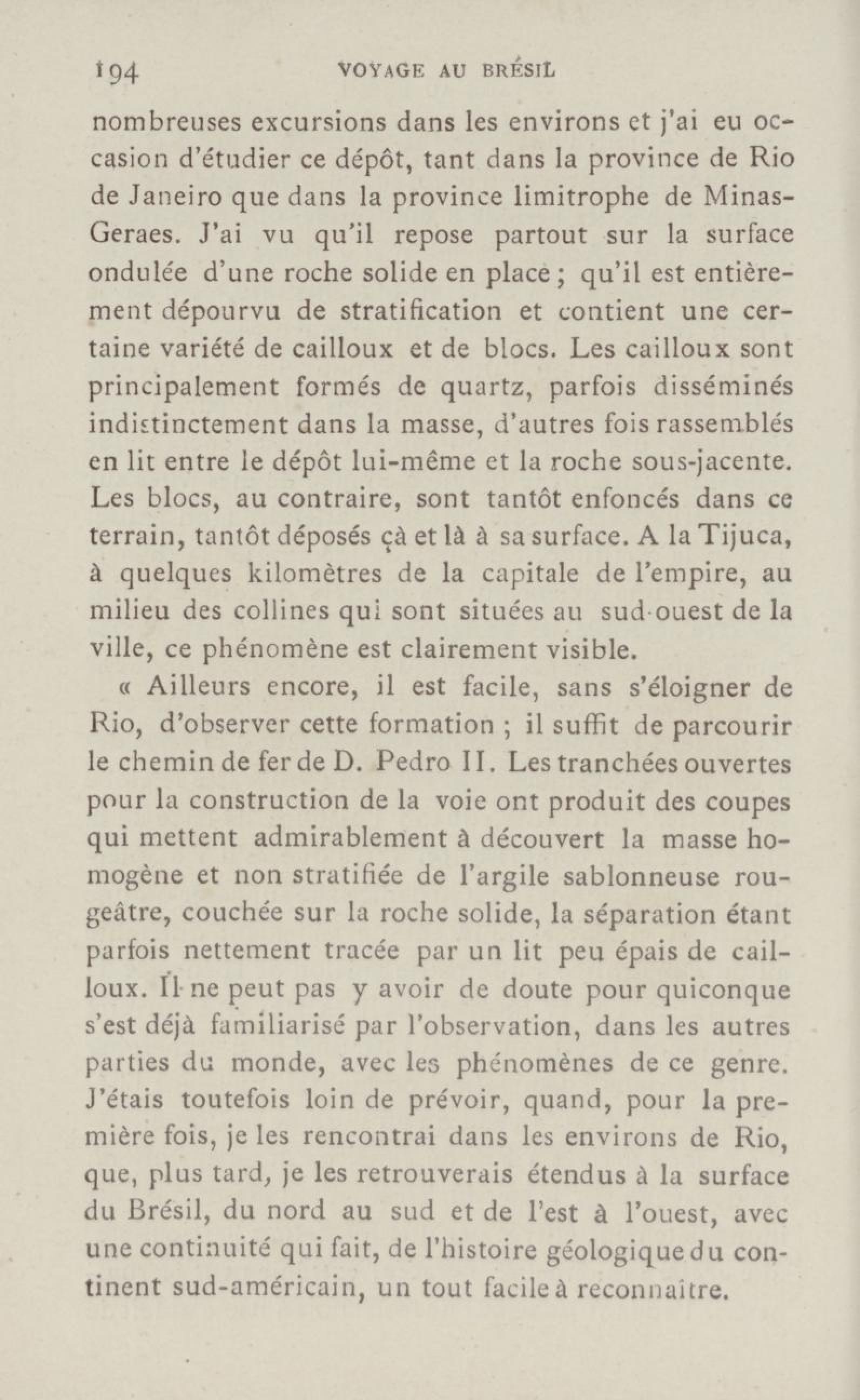 194 VOYAGE AU BRÉSIL

nombreuses excursions dans les environs et j'ai eu occasion d'étudier ce dépôt, tant dans la province de Rio de Janeiro que dans la province limitrophe de Minas-Geraes. J'ai vu qu'il repose partout sur la surface ondulée d'une roche solide en place ; qu'il est entièrement dépourvu de stratification et contient une certaine variété de cailloux et de blocs. Les cailloux sont principalement formés de quartz, parfois disséminés indistinctement dans la masse, d'autres fois rassemblés en lit entre le dépôt lui-même et la roche sous-jacente. Les blocs, au contraire, sont tantôt enfoncés dans ce terrain, tantôt déposés çà et là à sa surface. A la Tijuca, à quelques kilomètres de la capitale de l'empire, au milieu des collines qui sont situées au sud-ouest de la ville, ce phénomène est clairement visible.

« Ailleurs encore, il est facile, sans s'éloigner de Rio, d'observer cette formation ; il suffit de parcourir le chemin de fer de D. Pedro II. Les tranchées ouvertes pour la construction de la voie ont produit des coupes qui mettent admirablement à découvert la masse homogène et non stratifiée de l'argile sablonneuse rougeâtre, couchée sur la roche solide, la séparation étant parfois nettement tracée par un lit peu épais de cailloux. Il ne peut pas y avoir de doute pour quiconque s'est déjà familiarisé par l'observation, dans les autres parties du monde, avec les phénomènes de ce genre. J'étais toutefois loin de prévoir, quand, pour la première fois, je les rencontrai dans les environs de Rio, que, plus tard, je les retrouverais étendus à la surface du Brésil, du nord au sud et de l'est à l'ouest, avec une continuité qui fait, de l'histoire géologique du continent sud-américain, un tout facile à reconnaître.